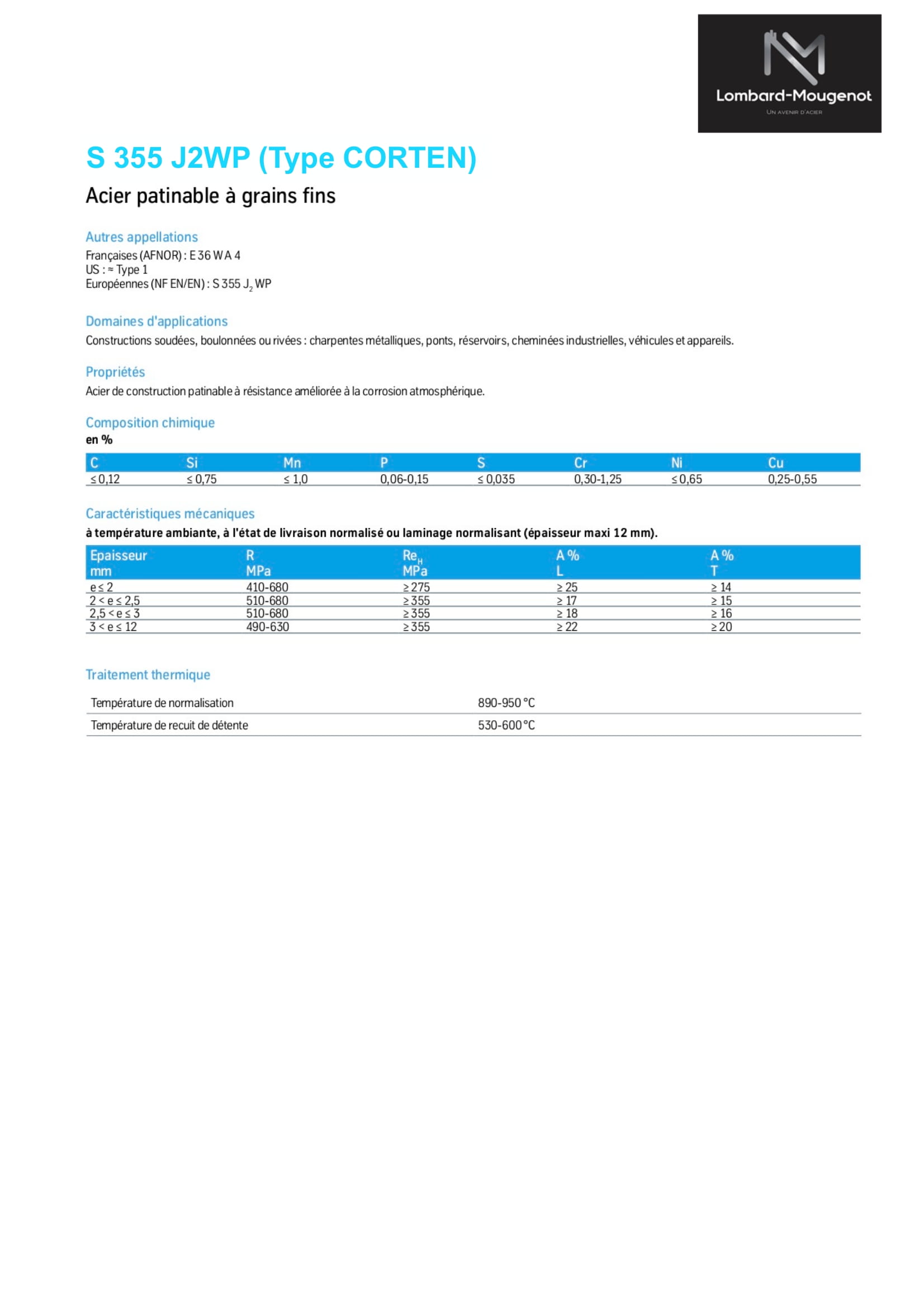 Lombard-Mougenot
UN AVENIR D'ACIER

S 355 J2WP (Type CORTEN)

Acier patinable à grains fins

Autres appellations
Françaises (AFNOR) : E 36 W A 4
US : ≈ Type 1
Européennes (NF EN/EN) : S 355 $J_2$ WP

Domaines d'applications
Constructions soudées, boulonnées ou rivées : charpentes métalliques, ponts, réservoirs, cheminées industrielles, véhicules et appareils.

Propriétés
Acier de construction patinable à résistance améliorée à la corrosion atmosphérique.

Composition chimique
en %

| C | Si | Mn | P | S | Cr | Ni | Cu |
|---|---|---|---|---|---|---|---|
| ≤ 0,12 | ≤ 0,75 | ≤ 1,0 | 0,06-0,15 | ≤ 0,035 | 0,30-1,25 | ≤ 0,65 | 0,25-0,55 |

Caractéristiques mécaniques
à température ambiante, à l'état de livraison normalisé ou laminage normalisant (épaisseur maxi 12 mm).

| Epaisseur mm | R MPa | $Re_H$ MPa | A % L | A % T |
|---|---|---|---|---|
| e ≤ 2 | 410-680 | ≥ 275 | ≥ 25 | ≥ 14 |
| 2 < e ≤ 2,5 | 510-680 | ≥ 355 | ≥ 17 | ≥ 15 |
| 2,5 < e ≤ 3 | 510-680 | ≥ 355 | ≥ 18 | ≥ 16 |
| 3 < e ≤ 12 | 490-630 | ≥ 355 | ≥ 22 | ≥ 20 |

Traitement thermique

| Température de normalisation | 890-950 °C |
|---|---|
| Température de recuit de détente | 530-600 °C |